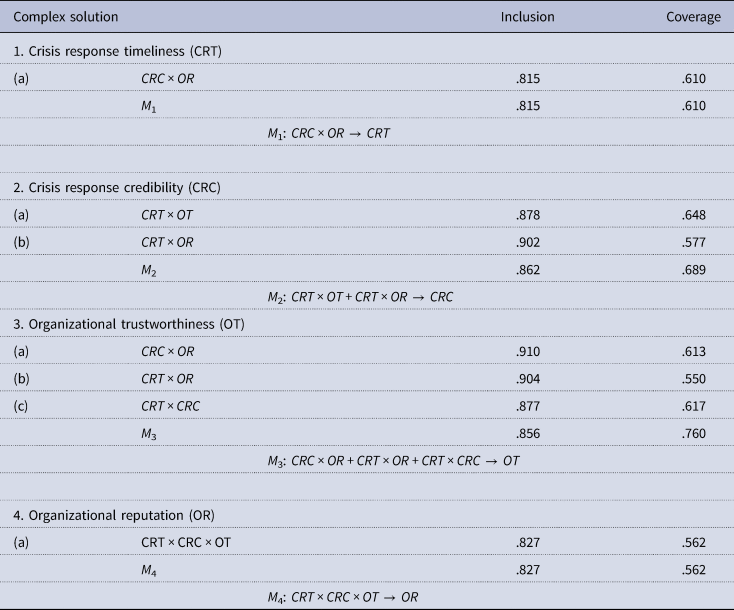 | Complex solution | | Inclusion | Coverage |
|---|---|---|---|
| 1. Crisis response timeliness (CRT) | | | |
| (a) | $CRC \times OR$ | .815 | .610 |
| | $M_1$ | .815 | .610 |
| | $M_1$: $CRC \times OR \rightarrow CRT$ | | |
| 2. Crisis response credibility (CRC) | | | |
| (a) | $CRT \times OT$ | .878 | .648 |
| (b) | $CRT \times OR$ | .902 | .577 |
| | $M_2$ | .862 | .689 |
| | $M_2$: $CRT \times OT + CRT \times OR \rightarrow CRC$ | | |
| 3. Organizational trustworthiness (OT) | | | |
| (a) | $CRC \times OR$ | .910 | .613 |
| (b) | $CRT \times OR$ | .904 | .550 |
| (c) | $CRT \times CRC$ | .877 | .617 |
| | $M_3$ | .856 | .760 |
| | $M_3$: $CRC \times OR + CRT \times OR + CRT \times CRC \rightarrow OT$ | | |
| 4. Organizational reputation (OR) | | | |
| (a) | CRT × CRC × OT | .827 | .562 |
| | $M_4$ | .827 | .562 |
| | $M_4$: $CRT \times CRC \times OT \rightarrow OR$ | | |